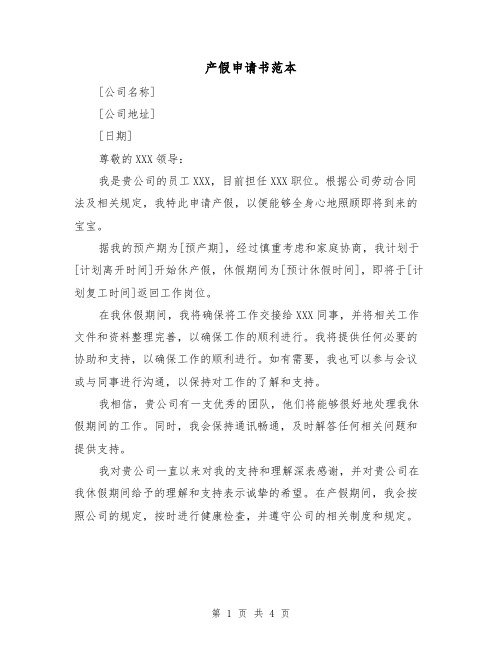 产假申请书范本

[公司名称]

[公司地址]

[日期]

尊敬的XXX领导:

我是贵公司的员工XXX，目前担任XXX职位。根据公司劳动合同法及相关规定，我特此申请产假，以便能够全身心地照顾即将到来的宝宝。

据我的预产期为[预产期]，经过慎重考虑和家庭协商，我计划于[计划离开时间]开始休产假，休假期间为[预计休假时间]，即将于[计划复工时间]返回工作岗位。

在我休假期间，我将确保将工作交接给XXX同事，并将相关工作文件和资料整理完善，以确保工作的顺利进行。我将提供任何必要的协助和支持，以确保工作的顺利进行。如有需要，我也可以参与会议或与同事进行沟通，以保持对工作的了解和支持。

我相信，贵公司有一支优秀的团队，他们将能够很好地处理我休假期间的工作。同时，我会保持通讯畅通，及时解答任何相关问题和提供支持。

我对贵公司一直以来对我的支持和理解深表感谢，并对贵公司在我休假期间给予的理解和支持表示诚挚的希望。在产假期间，我会按照公司的规定，按时进行健康检查，并遵守公司的相关制度和规定。

第 1 页 共 4 页